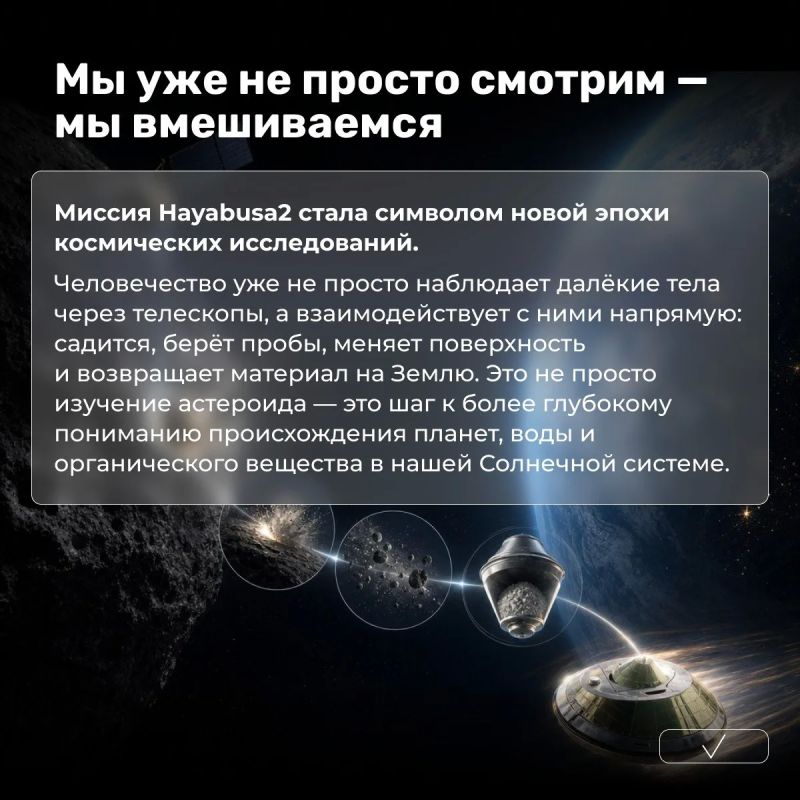 Мы уже не просто смотрим — мы вмешиваемся

Миссия Hayabusa2 стала символом новой эпохи космических исследований.

Человечество уже не просто наблюдает далёкие тела через телескопы, а взаимодействует с ними напрямую: садится, берёт пробы, меняет поверхность и возвращает материал на Землю. Это не просто изучение астероида — это шаг к более глубокому пониманию происхождения планет, воды и органического вещества в нашей Солнечной системе.

✓